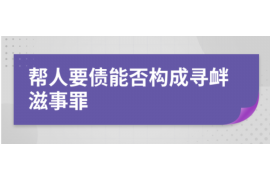 帮人要债能否构成寻衅滋事罪